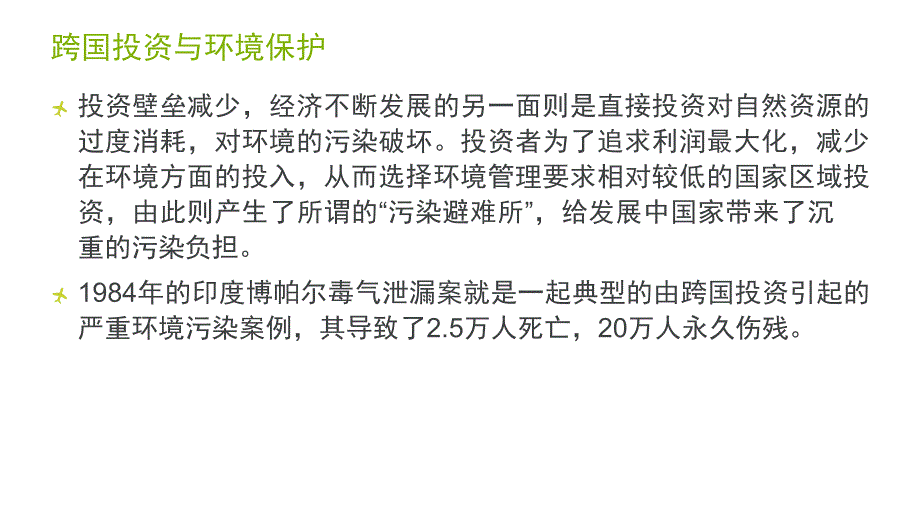 跨国投资与环境保护

投资壁垒减少，经济不断发展的另一面则是直接投资对自然资源的过度消耗，对环境的污染破坏。投资者为了追求利润最大化，减少在环境方面的投入，从而选择环境管理要求相对较低的国家区域投资，由此则产生了所谓的“污染避难所”，给发展中国家带来了沉重的污染负担。

1984年的印度博帕尔毒气泄漏案就是一起典型的由跨国投资引起的严重环境污染案例，其导致了2.5万人死亡，20万人永久伤残。